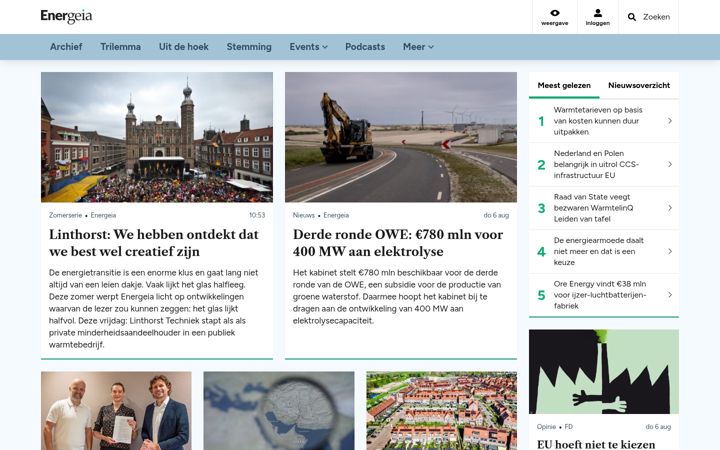 Energeia

weergave

Inloggen

Zoeken

Archief Trilemma Uit de hoek Stemming Events Podcasts Meer

Zomerserie • Energeia 10:53

Linthorst: We hebben ontdekt dat we best wel creatief zijn

De energietransitie is een enorme klus en gaat lang niet altijd van een leien dakje. Vaak lijkt het glas halfleeg. Deze zomer werpt Energeia licht op ontwikkelingen waarvan de lezer zou kunnen zeggen: het glas lijkt halfvol. Deze vrijdag: Linthorst Techniek stapt als als private minderheidsaandeelhouder in een publiek warmtebedrijf.

Nieuws • Energeia do 6 aug

Derde ronde OWE: €780 mln voor 400 MW aan elektrolyse

Het kabinet stelt €780 mln beschikbaar voor de derde ronde van de OWE, een subsidie voor de productie van groene waterstof. Daarmee hoopt het kabinet bij te dragen aan de ontwikkeling van 400 MW aan elektrolysecapaciteit.

Meest gelezen Nieuwsoverzicht

1 Warmtetarieven op basis van kosten kunnen duur uitpakken

2 Nederland en Polen belangrijk in uitrol CCS-infrastructuur EU

3 Raad van State veegt bezwaren WarmtelinQ Leiden van tafel

4 De energiearmoede daalt niet meer en dat is een keuze

5 Ore Energy vindt €38 mln voor ijzer-luchtbatterijen-fabriek

Opinie • FD do 6 aug

EU hoeft niet te kiezen